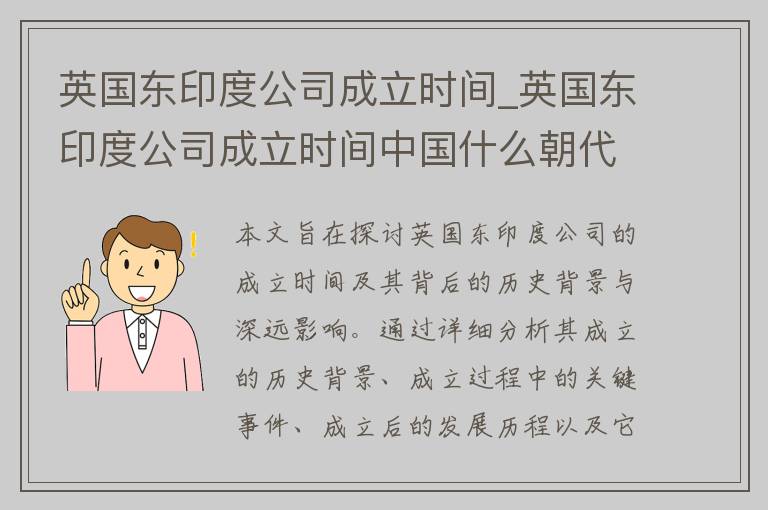 英国东印度公司成立时间_英国东印度公司成立时间中国什么朝代

本文旨在探讨英国东印度公司的成立时间及其背后的历史背景与深远影响。通过详细分析其成立的历史背景、成立过程中的关键事件、成立后的发展历程以及它